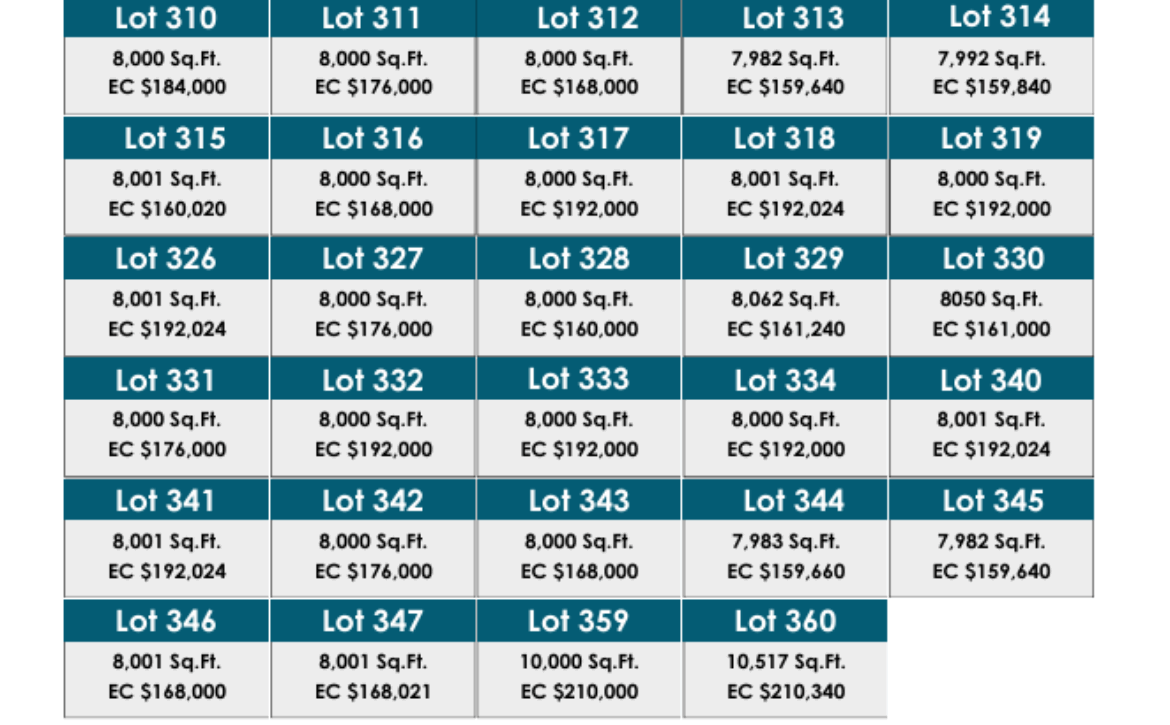 Lot 310
8,000 Sq.Ft.
EC $184,000

Lot 311
8,000 Sq.Ft.
EC $176,000

Lot 312
8,000 Sq.Ft.
EC $168,000

Lot 313
7,982 Sq.Ft.
EC $159,640

Lot 314
7,992 Sq.Ft.
EC $159,840

Lot 315
8,001 Sq.Ft.
EC $160,020

Lot 316
8,000 Sq.Ft.
EC $168,000

Lot 317
8,000 Sq.Ft.
EC $192,000

Lot 318
8,001 Sq.Ft.
EC $192,024

Lot 319
8,000 Sq.Ft.
EC $192,000

Lot 326
8,001 Sq.Ft.
EC $192,024

Lot 327
8,000 Sq.Ft.
EC $176,000

Lot 328
8,000 Sq.Ft.
EC $160,000

Lot 329
8,062 Sq.Ft.
EC $161,240

Lot 330
8050 Sq.Ft.
EC $161,000

Lot 331
8,000 Sq.Ft.
EC $176,000

Lot 332
8,000 Sq.Ft.
EC $192,000

Lot 333
8,000 Sq.Ft.
EC $192,000

Lot 334
8,000 Sq.Ft.
EC $192,000

Lot 340
8,001 Sq.Ft.
EC $192,024

Lot 341
8,001 Sq.Ft.
EC $192,024

Lot 342
8,000 Sq.Ft.
EC $176,000

Lot 343
8,000 Sq.Ft.
EC $168,000

Lot 344
7,983 Sq.Ft.
EC $159,660

Lot 345
7,982 Sq.Ft.
EC $159,640

Lot 346
8,001 Sq.Ft.
EC $168,000

Lot 347
8,001 Sq.Ft.
EC $168,021

Lot 359
10,000 Sq.Ft.
EC $210,000

Lot 360
10,517 Sq.Ft.
EC $210,340